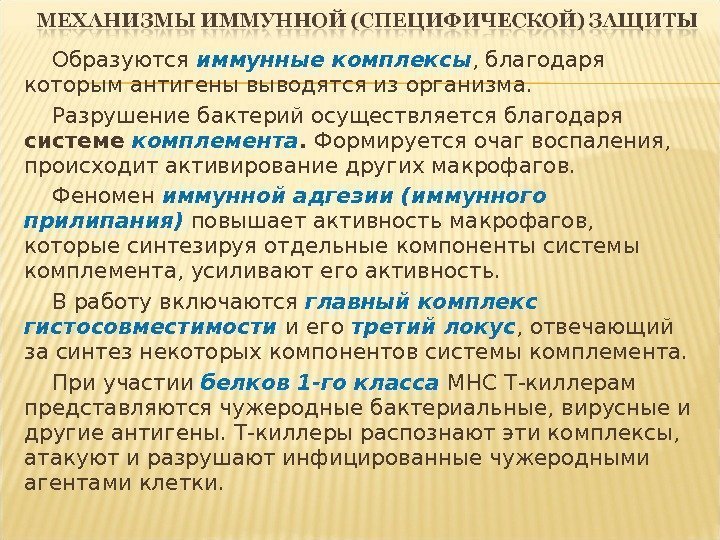 МЕХАНИЗМЫ ИММУННОЙ (СПЕЦИФИЧЕСКОЙ) ЗАЩИТЫ

Образуются иммунные комплексы, благодаря которым антигены выводятся из организма.

Разрушение бактерий осуществляется благодаря системе комплемента. Формируется очаг воспаления, происходит активирование других макрофагов.

Феномен иммунной адгезии (иммунного прилипания) повышает активность макрофагов, которые синтезируя отдельные компоненты системы комплемента, усиливают его активность.

В работу включаются главный комплекс гистосовместимости и его третий локус, отвечающий за синтез некоторых компонентов системы комплемента.

При участии белков 1-го класса МНС Т-киллерам представляются чужеродные бактериальные, вирусные и другие антигены. Т-киллеры распознают эти комплексы, атакуют и разрушают инфицированные чужеродными агентами клетки.